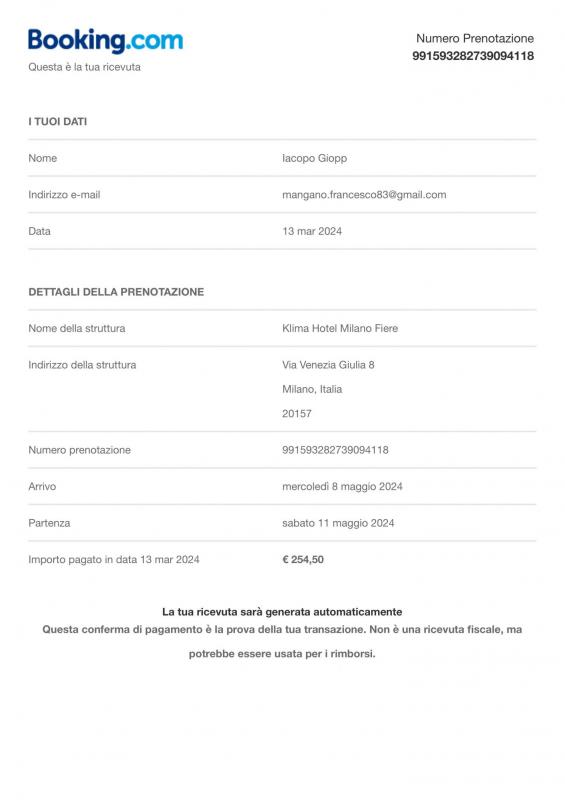 Booking.com
Questa è la tua ricevuta

Numero Prenotazione
991593282739094118

I TUOI DATI

| Nome | Iacopo Giopp |
|---|---|
| Indirizzo e-mail | mangano.francesco83@gmail.com |
| Data | 13 mar 2024 |

DETTAGLI DELLA PRENOTAZIONE

| Nome della struttura | Klima Hotel Milano Fiere |
|---|---|
| Indirizzo della struttura | Via Venezia Giulia 8 Milano, Italia 20157 |
| Numero prenotazione | 991593282739094118 |
| Arrivo | mercoledì 8 maggio 2024 |
| Partenza | sabato 11 maggio 2024 |
| Importo pagato in data 13 mar 2024 | € 254,50 |

La tua ricevuta sarà generata automaticamente
Questa conferma di pagamento è la prova della tua transazione. Non è una ricevuta fiscale, ma potrebbe essere usata per i rimborsi.